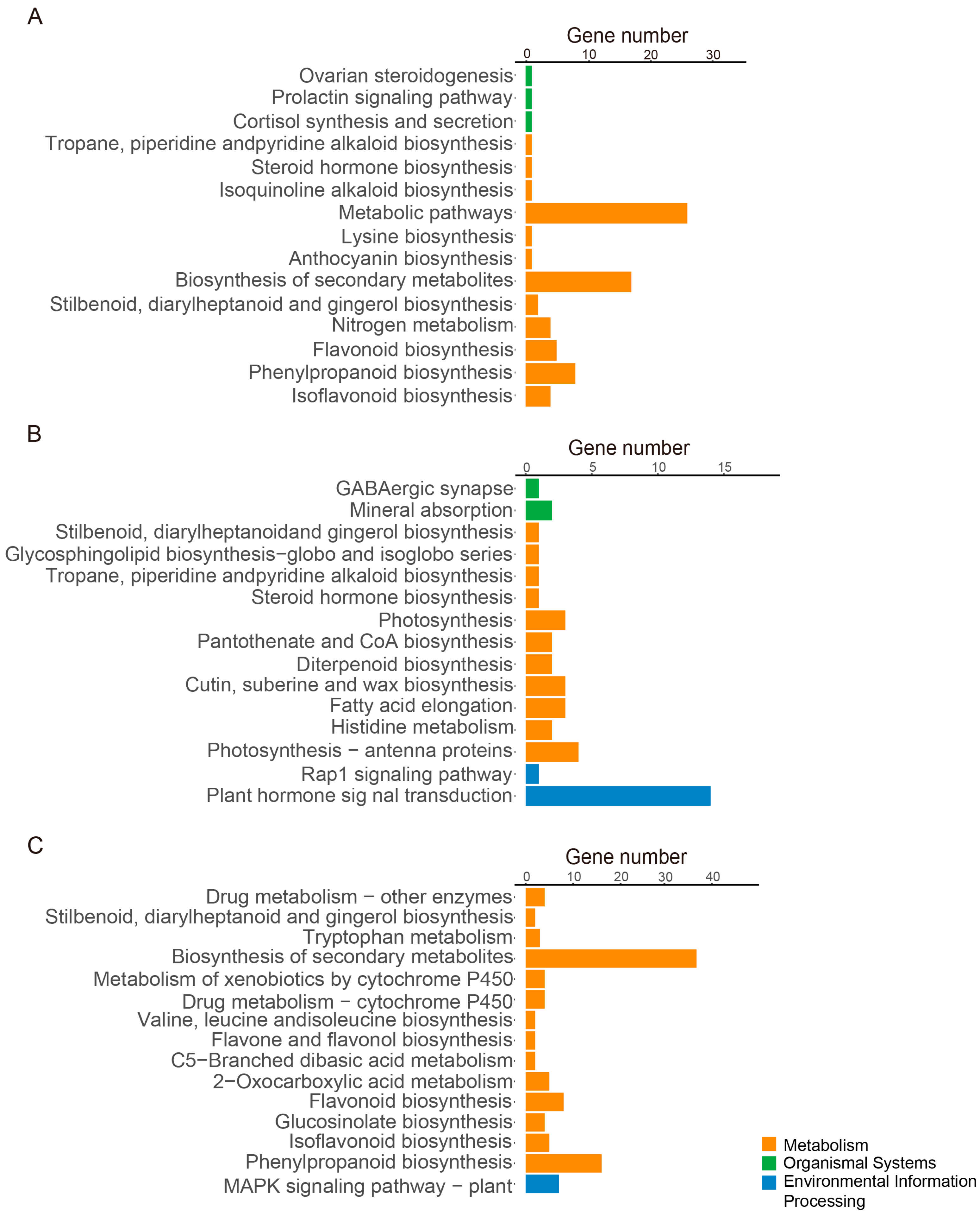 A

Gene number
0 10 20 30

Ovarian steroidogenesis
Prolactin signaling pathway
Cortisol synthesis and secretion
Tropane, piperidine andpyridine alkaloid biosynthesis
Steroid hormone biosynthesis
Isoquinoline alkaloid biosynthesis
Metabolic pathways
Lysine biosynthesis
Anthocyanin biosynthesis
Biosynthesis of secondary metabolites
Stilbenoid, diarylheptanoid and gingerol biosynthesis
Nitrogen metabolism
Flavonoid biosynthesis
Phenylpropanoid biosynthesis
Isoflavonoid biosynthesis

B

Gene number
0 5 10 15

GABAergic synapse
Mineral absorption
Stilbenoid, diarylheptanoidand gingerol biosynthesis
Glycosphingolipid biosynthesis−globo and isoglobo series
Tropane, piperidine andpyridine alkaloid biosynthesis
Steroid hormone biosynthesis
Photosynthesis
Pantothenate and CoA biosynthesis
Diterpenoid biosynthesis
Cutin, suberine and wax biosynthesis
Fatty acid elongation
Histidine metabolism
Photosynthesis − antenna proteins
Rap1 signaling pathway
Plant hormone sig nal transduction

C

Gene number
0 10 20 30 40

Drug metabolism − other enzymes
Stilbenoid, diarylheptanoid and gingerol biosynthesis
Tryptophan metabolism
Biosynthesis of secondary metabolites
Metabolism of xenobiotics by cytochrome P450
Drug metabolism − cytochrome P450
Valine, leucine andisoleucine biosynthesis
Flavone and flavonol biosynthesis
C5−Branched dibasic acid metabolism
2−Oxocarboxylic acid metabolism
Flavonoid biosynthesis
Glucosinolate biosynthesis
Isoflavonoid biosynthesis
Phenylpropanoid biosynthesis
MAPK signaling pathway − plant

Metabolism
Organismal Systems
Environmental Information Processing